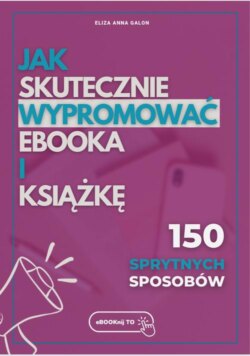 ELIZA ANNA GALON

JAK SKUTECZNIE WYPROMOWAĆ EBOOKA I KSIĄŻKĘ

150 SPRYTNYCH SPOSOBÓW

eBOOKnij TO